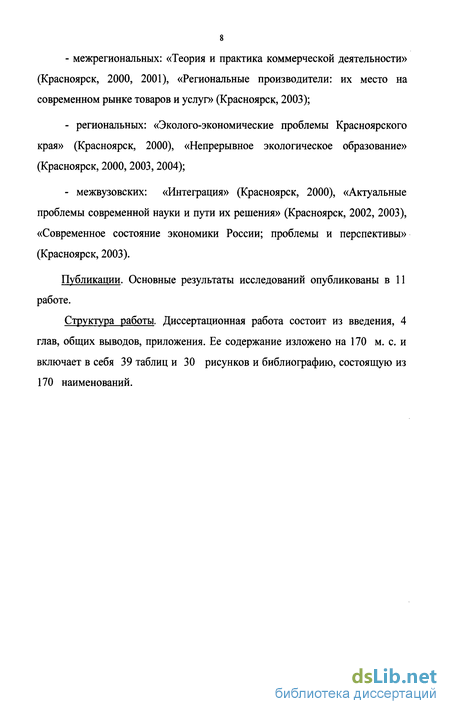 8

- межрегиональных: «Теория и практика коммерческой деятельности» (Красноярск, 2000, 2001), «Региональные производители: их место на современном рынке товаров и услуг» (Красноярск, 2003);

- региональных: «Эколого-экономические проблемы Красноярского края» (Красноярск, 2000), «Непрерывное экологическое образование» (Красноярск, 2000, 2003, 2004);

- межвузовских: «Интеграция» (Красноярск, 2000), «Актуальные проблемы современной науки и пути их решения» (Красноярск, 2002, 2003), «Современное состояние экономики России; проблемы и перспективы» (Красноярск, 2003).

Публикации. Основные результаты исследований опубликованы в 11 работе.

Структура работы. Диссертационная работа состоит из введения, 4 глав, общих выводов, приложения. Ее содержание изложено на 170 м. с. и включает в себя 39 таблиц и 30 рисунков и библиографию, состоящую из 170 наименований.

dsLib.net
библиотека диссертаций